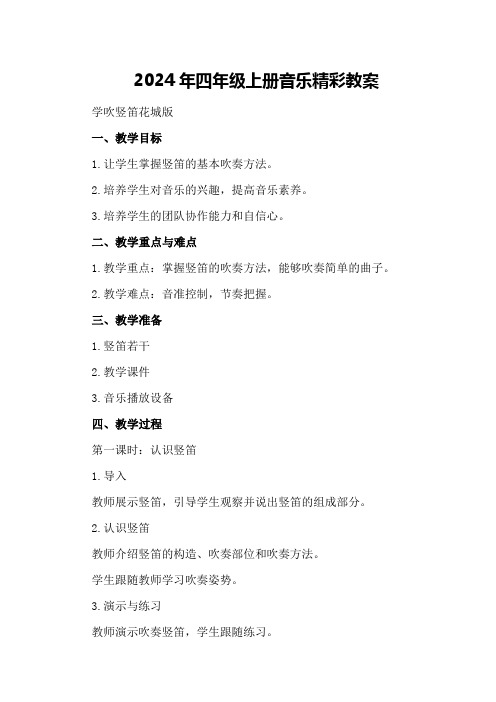 2024年四年级上册音乐精彩教案

学吹竖笛花城版

一、教学目标

1.让学生掌握竖笛的基本吹奏方法。

2.培养学生对音乐的兴趣，提高音乐素养。

3.培养学生的团队协作能力和自信心。

二、教学重点与难点

1.教学重点：掌握竖笛的吹奏方法，能够吹奏简单的曲子。

2.教学难点：音准控制，节奏把握。

三、教学准备

1.竖笛若干

2.教学课件

3.音乐播放设备

四、教学过程

第一课时：认识竖笛

1.导入

教师展示竖笛，引导学生观察并说出竖笛的组成部分。

2.认识竖笛

教师介绍竖笛的构造、吹奏部位和吹奏方法。

学生跟随教师学习吹奏姿势。

3.演示与练习

教师演示吹奏竖笛，学生跟随练习。